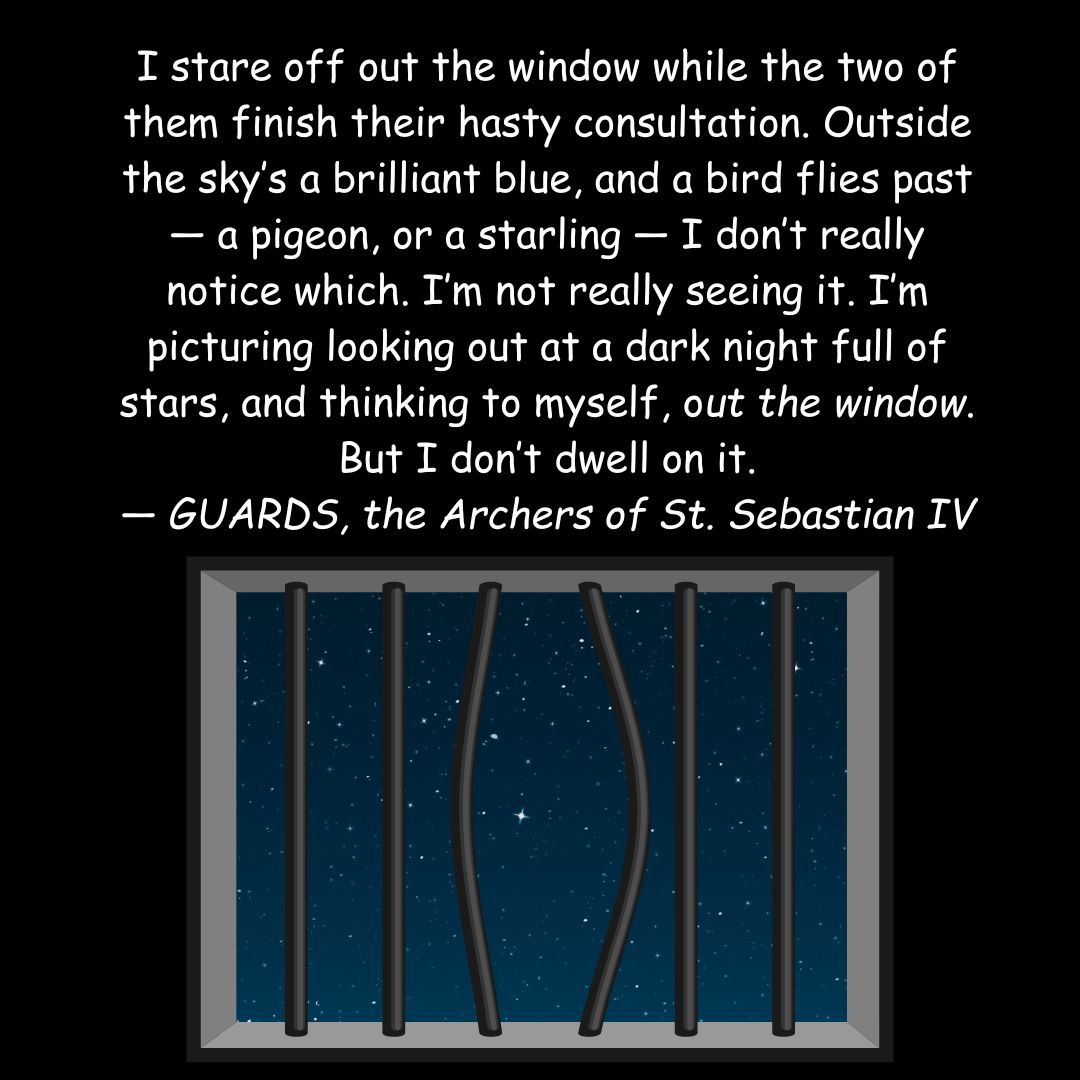 I stare off out the window while the two of them finish their hasty consultation. Outside the sky's a brilliant blue, and a bird flies past — a pigeon, or a starling — I don't really notice which. I'm not really seeing it. I'm picturing looking out at a dark night full of stars, and thinking to myself, out the window. But I don't dwell on it.
— GUARDS, the Archers of St. Sebastian IV